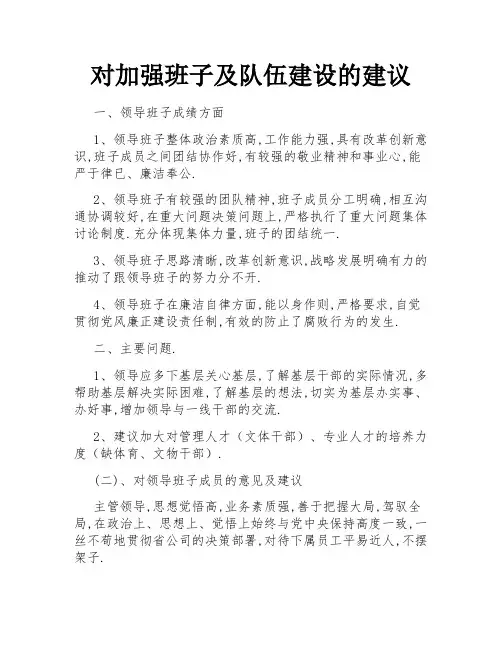 对加强班子及队伍建设的建议

一、领导班子成绩方面

1、领导班子整体政治素质高,工作能力强,具有改革创新意识,班子成员之间团结协作好,有较强的敬业精神和事业心,能严于律已、廉洁奉公.

2、领导班子有较强的团队精神,班子成员分工明确,相互沟通协调较好,在重大问题决策问题上,严格执行了重大问题集体讨论制度.充分体现集体力量,班子的团结统一.

3、领导班子思路清晰,改革创新意识,战略发展明确有力的推动了跟领导班子的努力分不开.

4、领导班子在廉洁自律方面,能以身作则,严格要求,自觉贯彻党风廉正建设责任制,有效的防止了腐败行为的发生.

二、主要问题.

1、领导应多下基层关心基层,了解基层干部的实际情况,多帮助基层解决实际困难,了解基层的想法,切实为基层办实事、办好事,增加领导与一线干部的交流.

2、建议加大对管理人才（文体干部）、专业人才的培养力度（缺体育、文物干部）.

(二)、对领导班子成员的意见及建议

主管领导,思想觉悟高,业务素质强,善于把握大局,驾驭全局,在政治上、思想上、觉悟上始终与党中央保持高度一致,一丝不苟地贯彻省公司的决策部署,对待下属员工平易近人,不摆架子.